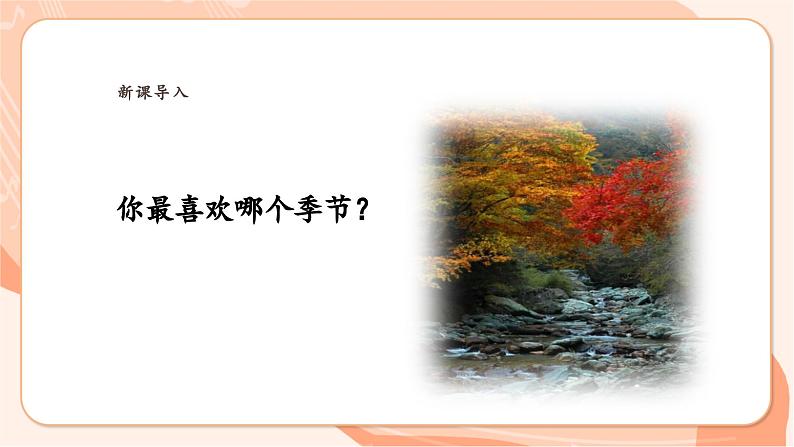 新课导入

你最喜欢哪个季节？